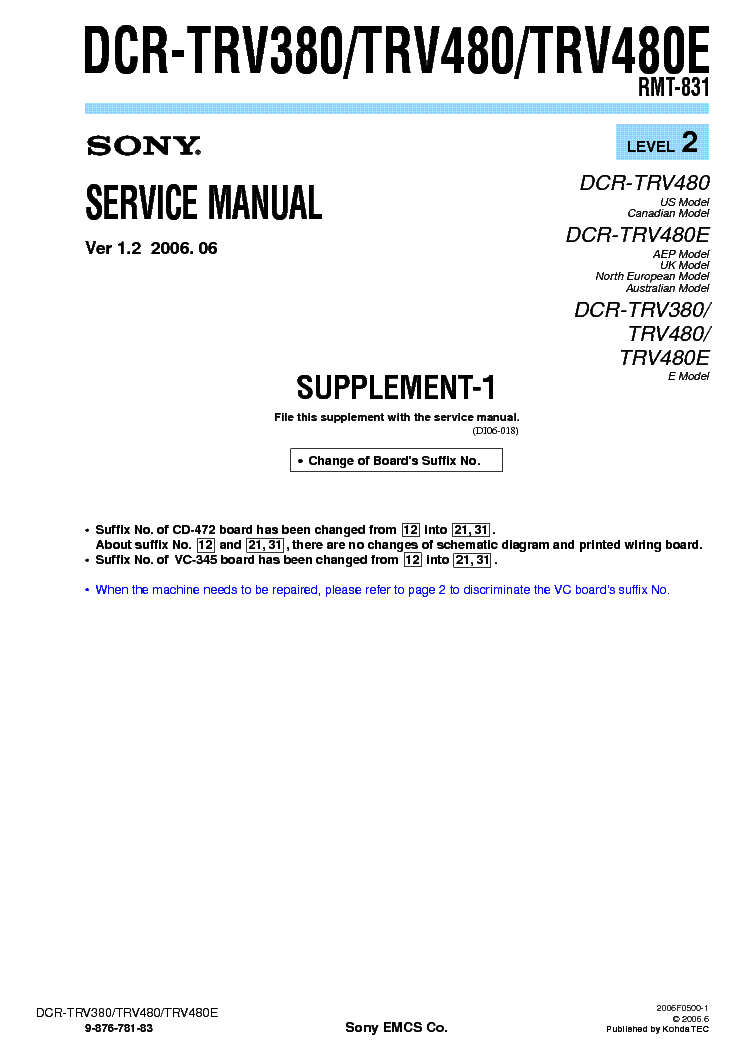 DCR-TRV380/TRV480/TRV480E

RMT-831

SONY

LEVEL 2

SERVICE MANUAL

Ver 1.2 2006. 06

DCR-TRV480
US Model
Canadian Model

DCR-TRV480E
AEP Model
UK Model
North European Model
Australian Model

DCR-TRV380/
TRV480/
TRV480E
E Model

SUPPLEMENT-1

File this supplement with the service manual.
(DI06-018)

• Change of Board's Suffix No.

• Suffix No. of CD-472 board has been changed from 12 into 21, 31.
About suffix No. 12 and 21, 31, there are no changes of schematic diagram and printed wiring board.
• Suffix No. of VC-345 board has been changed from 12 into 21, 31.

• When the machine needs to be repaired, please refer to page 2 to discriminate the VC board's suffix No.

DCR-TRV380/TRV480/TRV480E
9-876-781-83

Sony EMCS Co.

2006F0500-1
© 2006.6
Published by Kohda TEC